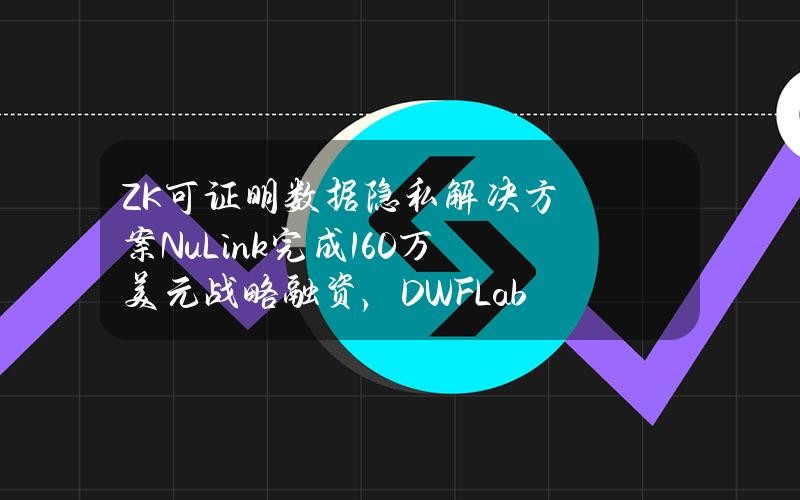 ZK可证明数据隐私解决方案NuLink完成160万美元战略融资，DWFLab